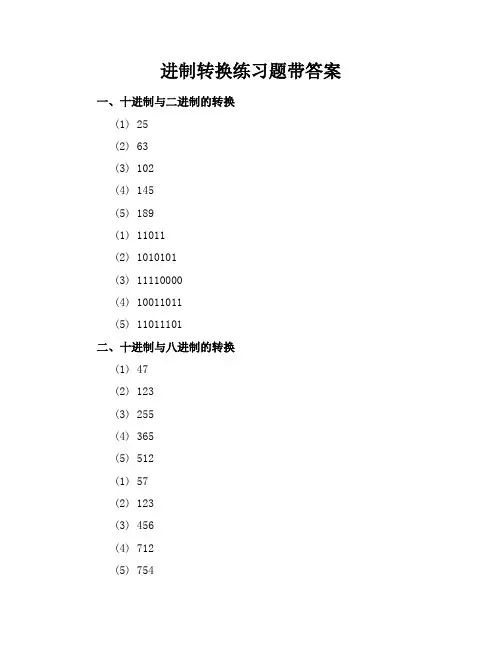 进制转换练习题带答案

一、十进制与二进制的转换

(1) 25

(2) 63

(3) 102

(4) 145

(5) 189

(1) 11011

(2) 1010101

(3) 11110000

(4) 10011011

(5) 11011101

二、十进制与八进制的转换

(1) 47

(2) 123

(3) 255

(4) 365

(5) 512

(1) 57

(2) 123

(3) 456

(4) 712

(5) 754